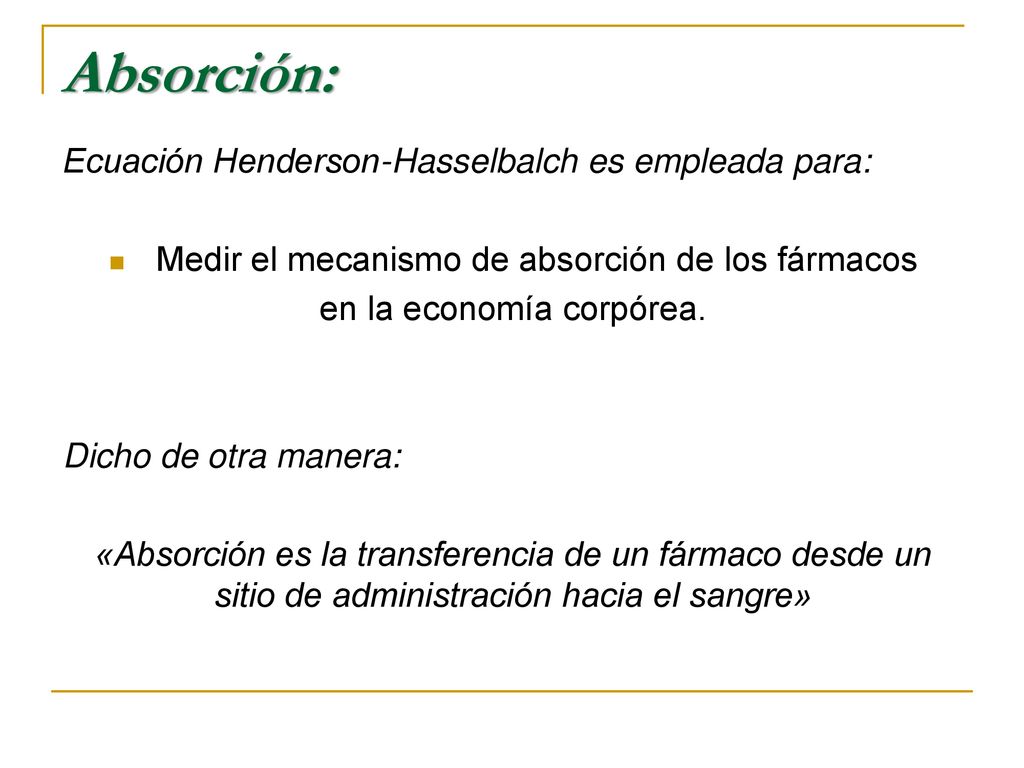 Absorción:

Ecuación Henderson-Hasselbalch es empleada para:

Medir el mecanismo de absorción de los fármacos en la economía corpórea.

Dicho de otra manera:

«Absorción es la transferencia de un fármaco desde un sitio de administración hacia el sangre»